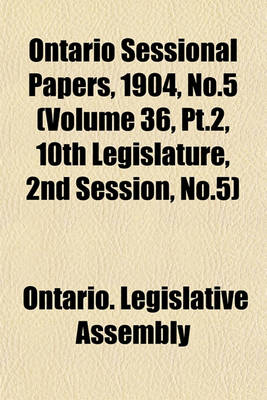 Ontario Sessional Papers, 1904, No.5 (Volume 36, Pt.2, 10th Legislature, 2nd Session, No.5)

Ontario. Legislative Assembly